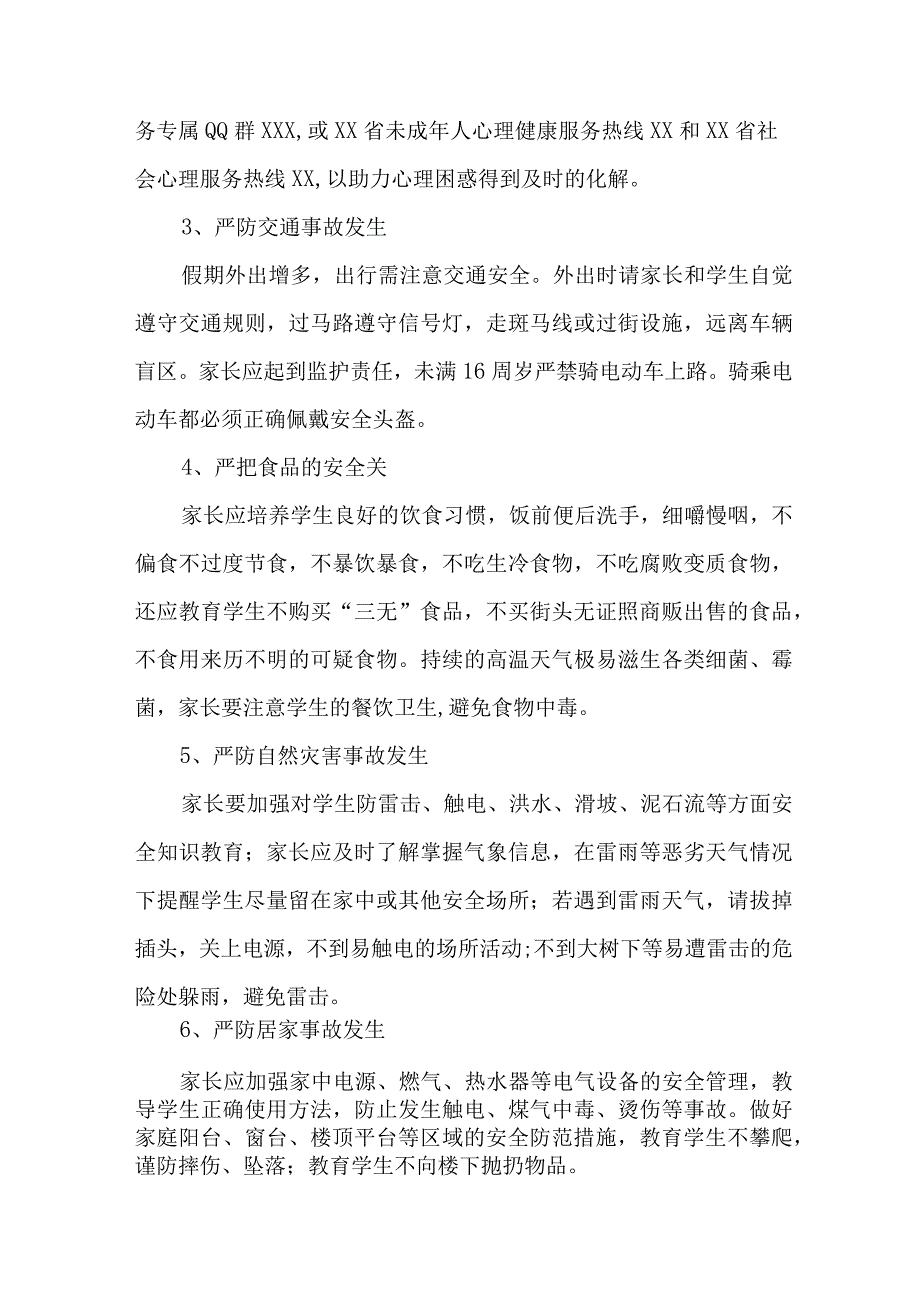 务专属QQ群XXX,或XX省未成年人心理健康服务热线XX和XX省社会心理服务热线XX,以助力心理困惑得到及时的化解。

3、严防交通事故发生

假期外出增多，出行需注意交通安全。外出时请家长和学生自觉遵守交通规则，过马路遵守信号灯，走斑马线或过街设施，远离车辆盲区。家长应起到监护责任，未满16周岁严禁骑电动车上路。骑乘电动车都必须正确佩戴安全头盔。

4、严把食品的安全关

家长应培养学生良好的饮食习惯，饭前便后洗手，细嚼慢咽，不偏食不过度节食，不暴饮暴食，不吃生冷食物，不吃腐败变质食物，还应教育学生不购买“三无”食品，不买街头无证照商贩出售的食品，不食用来历不明的可疑食物。持续的高温天气极易滋生各类细菌、霉菌，家长要注意学生的餐饮卫生,避免食物中毒。

5、严防自然灾害事故发生

家长要加强对学生防雷击、触电、洪水、滑坡、泥石流等方面安全知识教育；家长应及时了解掌握气象信息，在雷雨等恶劣天气情况下提醒学生尽量留在家中或其他安全场所；若遇到雷雨天气，请拔掉插头，关上电源，不到易触电的场所活动;不到大树下等易遭雷击的危险处躲雨，避免雷击。

6、严防居家事故发生

家长应加强家中电源、燃气、热水器等电气设备的安全管理，教导学生正确使用方法，防止发生触电、煤气中毒、烫伤等事故。做好家庭阳台、窗台、楼顶平台等区域的安全防范措施，教育学生不攀爬，谨防摔伤、坠落；教育学生不向楼下抛扔物品。